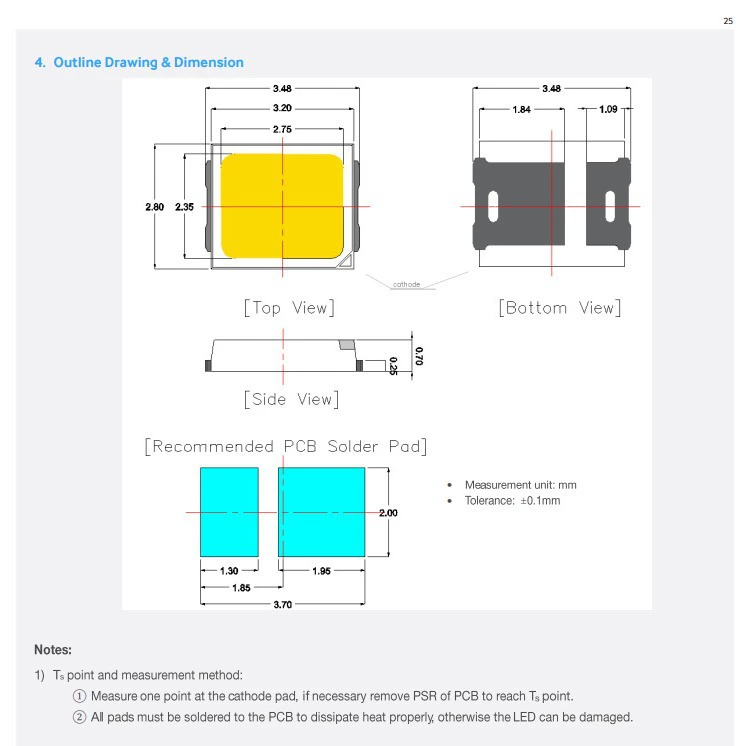 25

4. Outline Drawing & Dimension

3.48
3.20
2.75
2.80 2.35
cathode
[Top View]

3.48
1.84
1.09
[Bottom View]

0.70
0.25
[Side View]

[Recommended PCB Solder Pad]
2.00
1.30
1.95
1.85
3.70

• Measurement unit: mm
• Tolerance: ±0.1mm

Notes:

1) $T_s$ point and measurement method:

① Measure one point at the cathode pad, if necessary remove PSR of PCB to reach $T_s$ point.

② All pads must be soldered to the PCB to dissipate heat properly, otherwise the LED can be damaged.